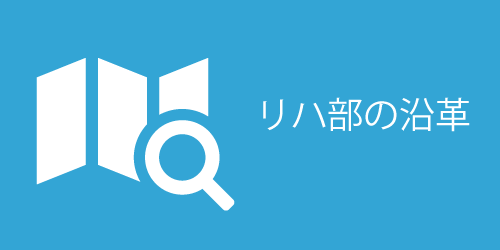 リハ部の沿革